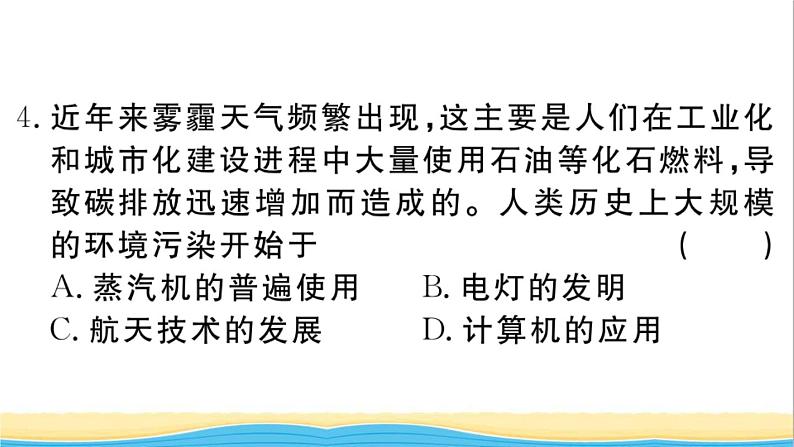 4. 近年来雾霾天气频繁出现，这主要是人们在工业化和城市化建设进程中大量使用石油等化石燃料，导致碳排放迅速增加而造成的。人类历史上大规模的环境污染开始于 （ ）

A. 蒸汽机的普遍使用 B. 电灯的发明

C. 航天技术的发展 D. 计算机的应用